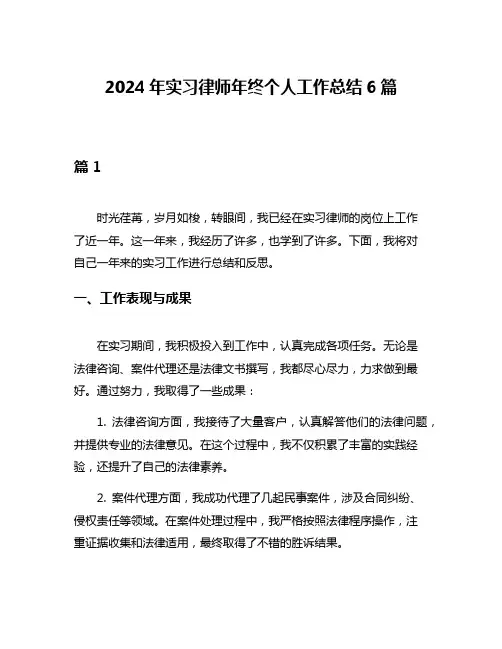 2024 年实习律师年终个人工作总结 6 篇

篇 1

时光荏苒，岁月如梭，转眼间，我已经在实习律师的岗位上工作了近一年。这一年来，我经历了许多，也学到了许多。下面，我将对自己一年来的实习工作进行总结和反思。

一、工作表现与成果

在实习期间，我积极投入到工作中，认真完成各项任务。无论是法律咨询、案件代理还是法律文书撰写，我都尽心尽力，力求做到最好。通过努力，我取得了一些成果：

1. 法律咨询方面，我接待了大量客户，认真解答他们的法律问题，并提供专业的法律意见。在这个过程中，我不仅积累了丰富的实践经验，还提升了自己的法律素养。

2. 案件代理方面，我成功代理了几起民事案件，涉及合同纠纷、侵权责任等领域。在案件处理过程中，我严格按照法律程序操作，注重证据收集和法律适用，最终取得了不错的胜诉结果。